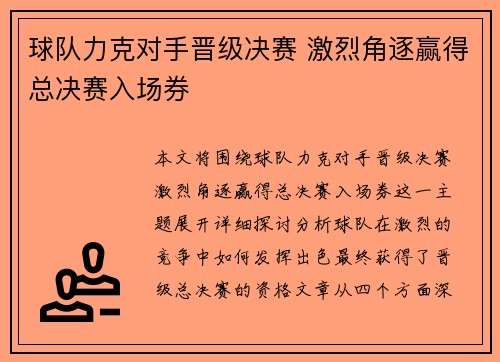 球队力克对手晋级决赛 激烈角逐赢得总决赛入场券

本文将围绕球队力克对手晋级决赛激烈角逐赢得总决赛入场券这一主题展开详细探讨分析球队在激烈的竞争中如何发挥出色最终获得了晋级总决赛的资格文章从四个方面深